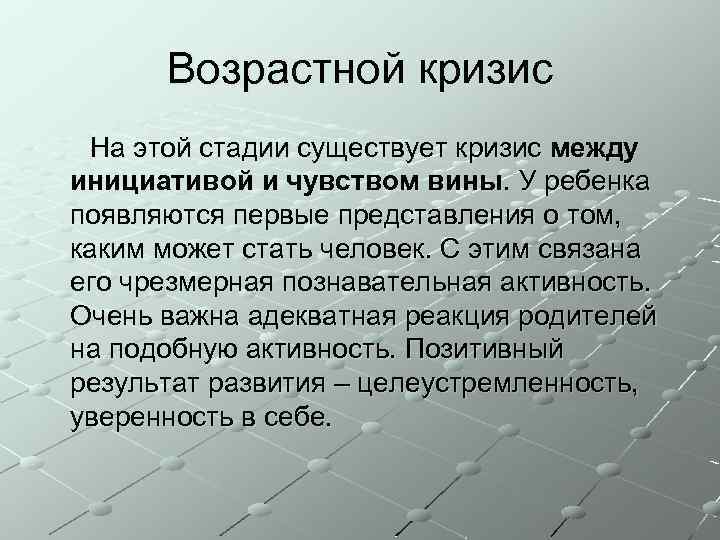 Возрастной кризис

На этой стадии существует кризис между инициативой и чувством вины. У ребенка появляются первые представления о том, каким может стать человек. С этим связана его чрезмерная познавательная активность. Очень важна адекватная реакция родителей на подобную активность. Позитивный результат развития – целеустремленность, уверенность в себе.